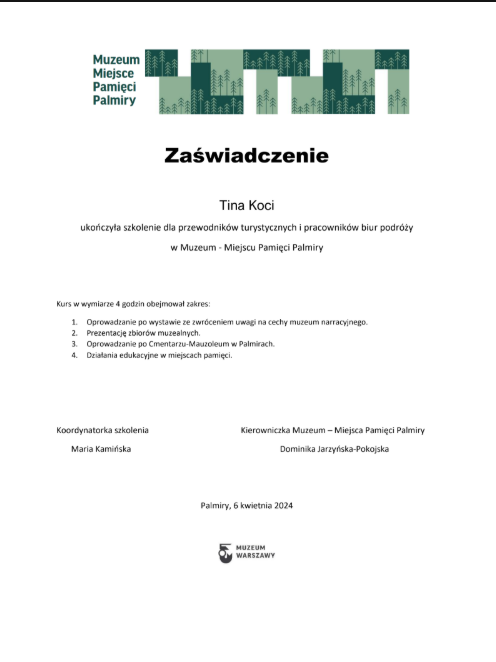 Muzeum
Miejsce
Pamięci
Palmiry

Zaświadczenie

Tina Koci

ukończyła szkolenie dla przewodników turystycznych i pracowników biur podróży

w Muzeum - Miejscu Pamięci Palmiry

Kurs w wymiarze 4 godzin obejmował zakres:

1. Oprowadzanie po wystawie ze zwróceniem uwagi na cechy muzeum narracyjnego.
2. Prezentację zbiorów muzealnych.
3. Oprowadzanie po Cmentarzu-Mauzoleum w Palmirach.
4. Działania edukacyjne w miejscach pamięci.

Koordynatorka szkolenia

Maria Kamińska

Kierowniczka Muzeum – Miejsca Pamięci Palmiry

Dominika Jarzyńska-Pokojska

Palmiry, 6 kwietnia 2024

MUZEUM
WARSZAWY